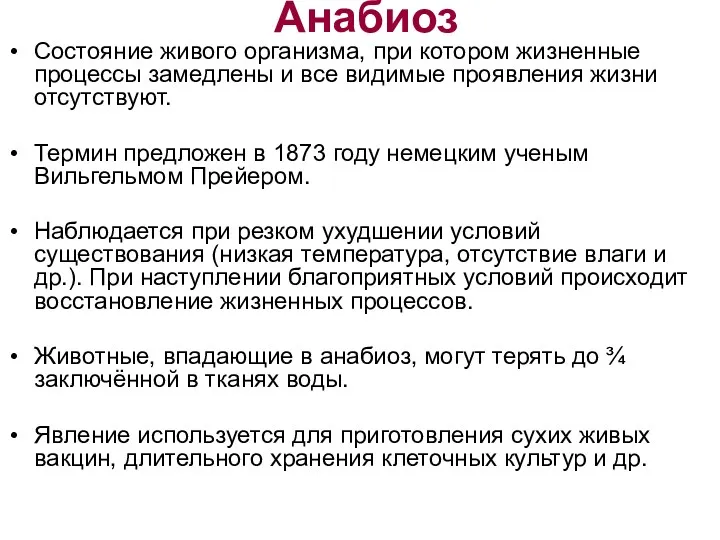 Анабиоз

• Состояние живого организма, при котором жизненные процессы замедлены и все видимые проявления жизни отсутствуют.

• Термин предложен в 1873 году немецким ученым Вильгельмом Прейером.

• Наблюдается при резком ухудшении условий существования (низкая температура, отсутствие влаги и др.). При наступлении благоприятных условий происходит восстановление жизненных процессов.

• Животные, впадающие в анабиоз, могут терять до ¾ заключённой в тканях воды.

• Явление используется для приготовления сухих живых вакцин, длительного хранения клеточных культур и др.